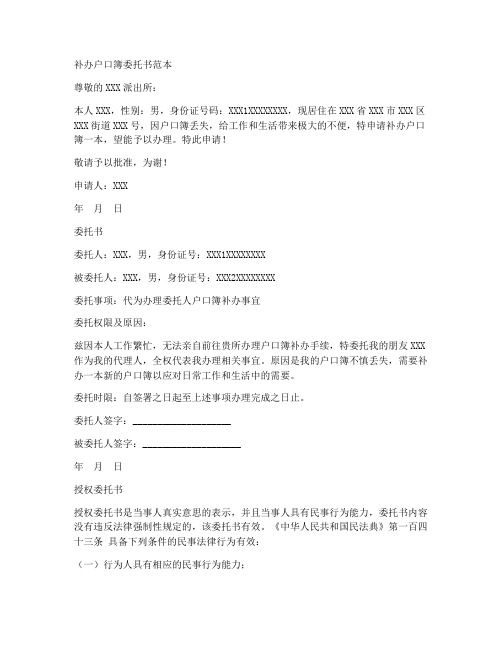 补办户口簿委托书范本

尊敬的 XXX 派出所：

本人 XXX，性别：男，身份证号码：XXX1XXXXXXXX，现居住在 XXX 省 XXX 市 XXX 区 XXX 街道 XXX 号，因户口簿丢失，给工作和生活带来极大的不便，特申请补办户口簿一本，望能予以办理。特此申请！

敬请予以批准，为谢！

申请人：XXX

年　月　日

委托书

委托人：XXX，男，身份证号：XXX1XXXXXXXX

被委托人：XXX，男，身份证号：XXX2XXXXXXXX

委托事项：代为办理委托人户口簿补办事宜

委托权限及原因：

兹因本人工作繁忙，无法亲自前往贵所办理户口簿补办手续，特委托我的朋友 XXX 作为我的代理人，全权代表我办理相关事宜。原因是我的户口簿不慎丢失，需要补办一本新的户口簿以应对日常工作和生活中的需要。

委托时限：自签署之日起至上述事项办理完成之日止。

委托人签字：____________________

被委托人签字：____________________

年　月　日

授权委托书

授权委托书是当事人真实意思的表示，并且当事人具有民事行为能力，委托书内容没有违反法律强制性规定的，该委托书有效。《中华人民共和国民法典》第一百四十三条 具备下列条件的民事法律行为有效：

（一）行为人具有相应的民事行为能力；